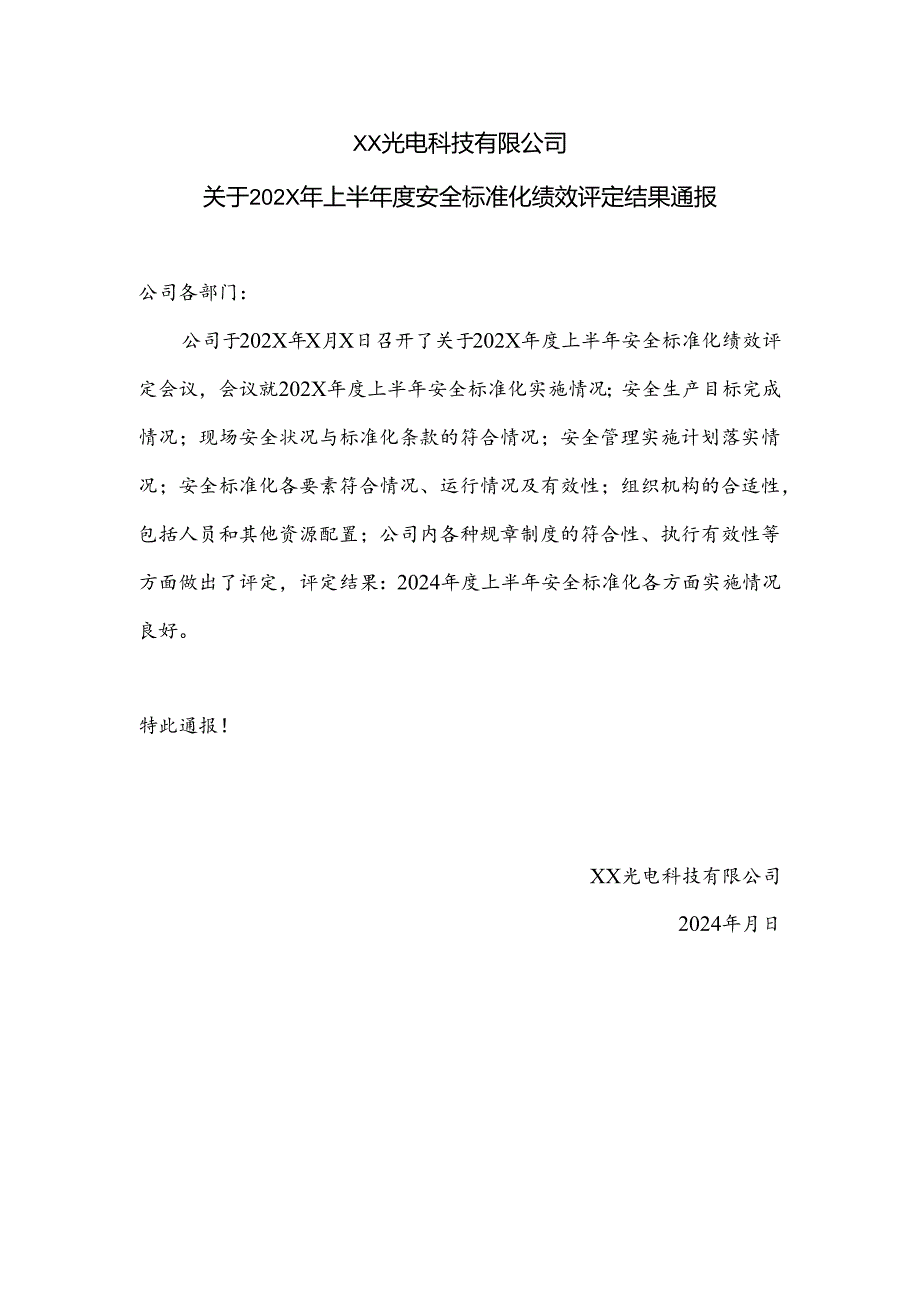 XX光电科技有限公司

关于202X年上半年度安全标准化绩效评定结果通报

公司各部门：

公司于202X年X月X日召开了关于202X年度上半年安全标准化绩效评定会议，会议就202X年度上半年安全标准化实施情况；安全生产目标完成情况；现场安全状况与标准化条款的符合情况；安全管理实施计划落实情况；安全标准化各要素符合情况、运行情况及有效性；组织机构的合适性，包括人员和其他资源配置；公司内各种规章制度的符合性、执行有效性等方面做出了评定，评定结果：2024年度上半年安全标准化各方面实施情况良好。

特此通报！

XX光电科技有限公司

2024年月日